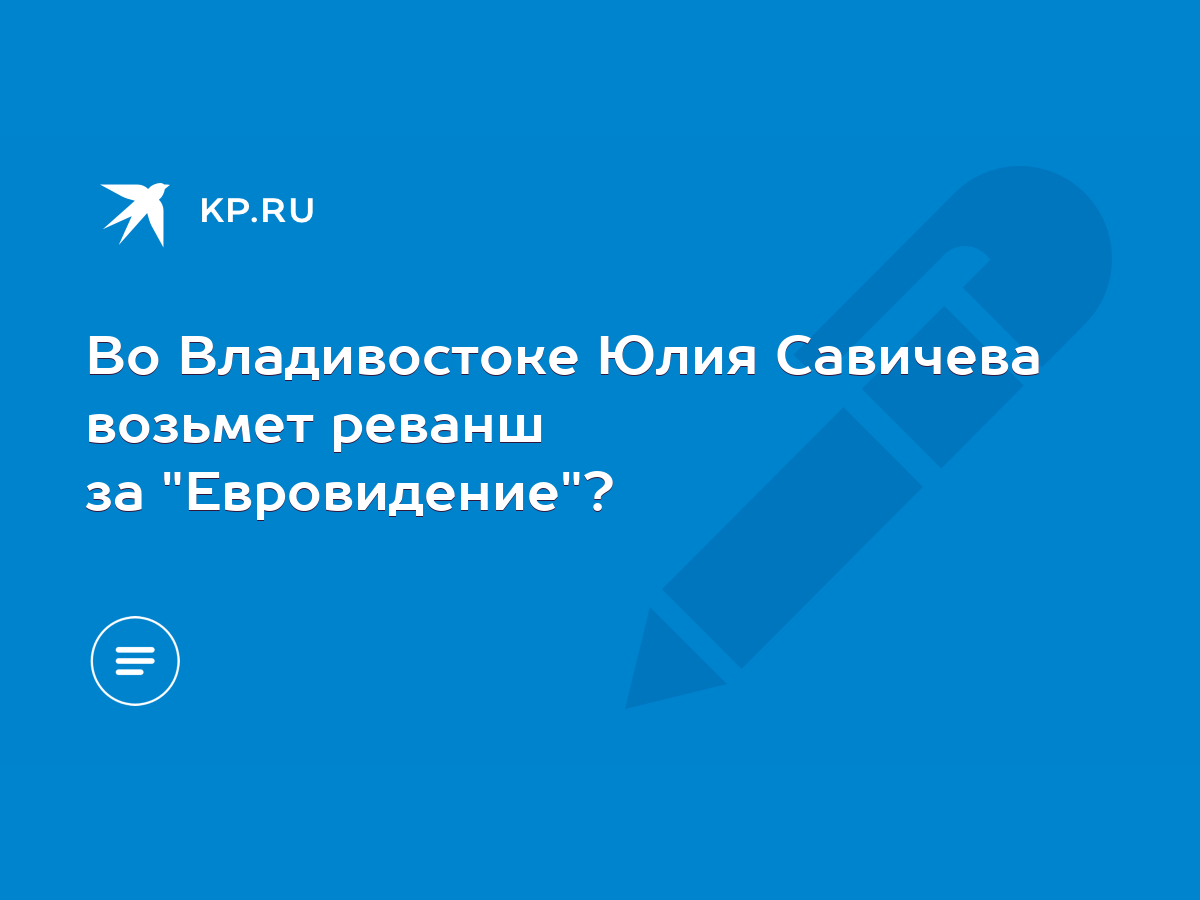 KP.RU

Во Владивостоке Юлия Савичева возьмет реванш за "Евровидение"?